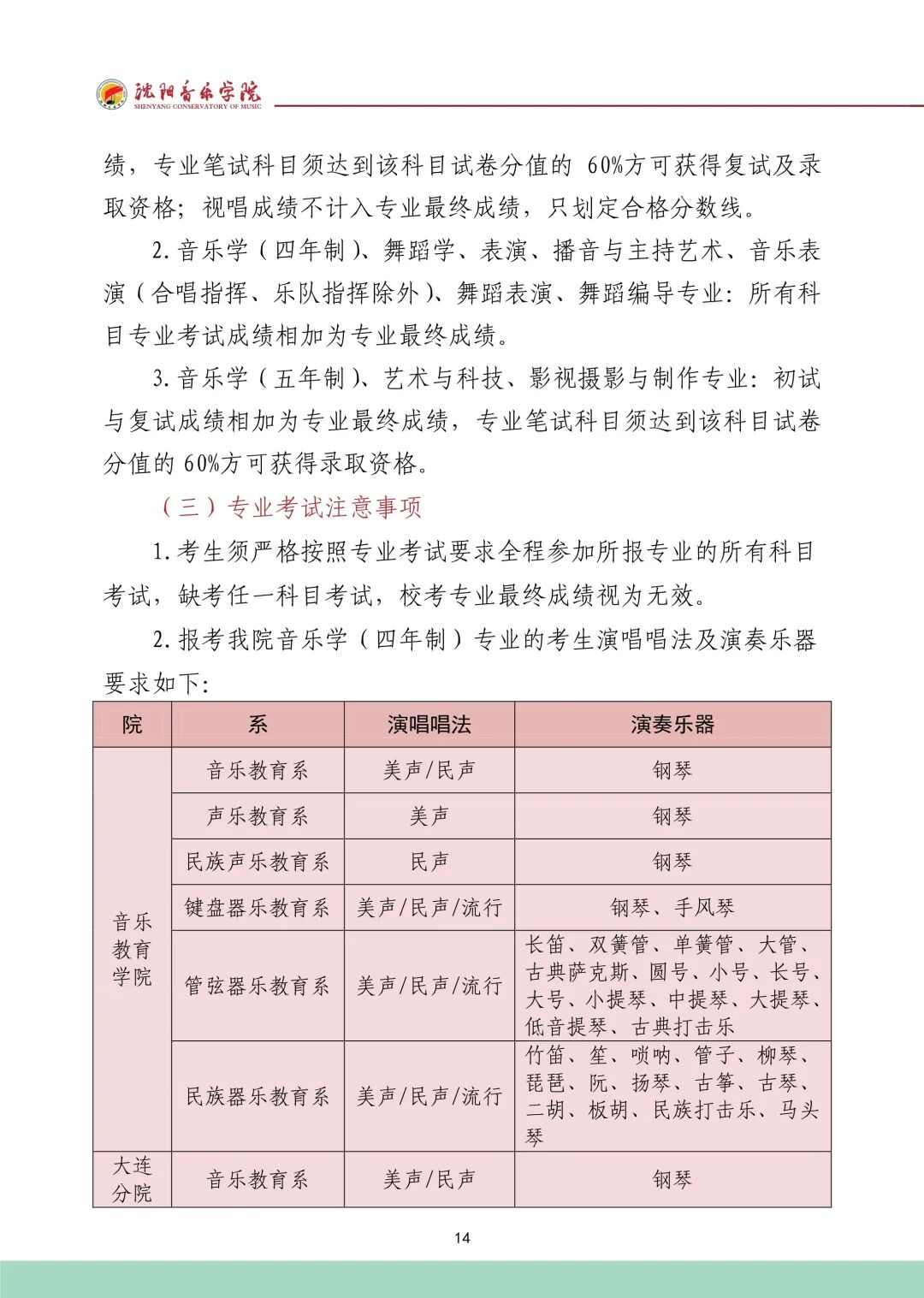 沈阳音乐学院
SHENYANG CONSERVATORY OF MUSIC

绩，专业笔试科目须达到该科目试卷分值的60%方可获得复试及录取资格；视唱成绩不计入专业最终成绩，只划定合格分数线。

2.音乐学（四年制）、舞蹈学、表演、播音与主持艺术、音乐表演（合唱指挥、乐队指挥除外）、舞蹈表演、舞蹈编导专业：所有科目专业考试成绩相加为专业最终成绩。

3.音乐学（五年制）、艺术与科技、影视摄影与制作专业：初试与复试成绩相加为专业最终成绩，专业笔试科目须达到该科目试卷分值的60%方可获得录取资格。

（三）专业考试注意事项

1.考生须严格按照专业考试要求全程参加所报专业的所有科目考试，缺考任一科目考试，校考专业最终成绩视为无效。

2.报考我院音乐学（四年制）专业的考生演唱唱法及演奏乐器要求如下：

| 院 | 系 | 演唱唱法 | 演奏乐器 |
|---|---|---|---|
| 音乐教育学院 | 音乐教育系 | 美声/民声 | 钢琴 |
|  | 声乐教育系 | 美声 | 钢琴 |
|  | 民族声乐教育系 | 民声 | 钢琴 |
|  | 键盘器乐教育系 | 美声/民声/流行 | 钢琴、手风琴 |
|  | 管弦器乐教育系 | 美声/民声/流行 | 长笛、双簧管、单簧管、大管、古典萨克斯、圆号、小号、长号、大号、小提琴、中提琴、大提琴、低音提琴、古典打击乐 |
|  | 民族器乐教育系 | 美声/民声/流行 | 竹笛、笙、唢呐、管子、柳琴、琵琶、阮、扬琴、古筝、古琴、二胡、板胡、民族打击乐、马头琴 |
| 大连分院 | 音乐教育系 | 美声/民声 | 钢琴 |

14